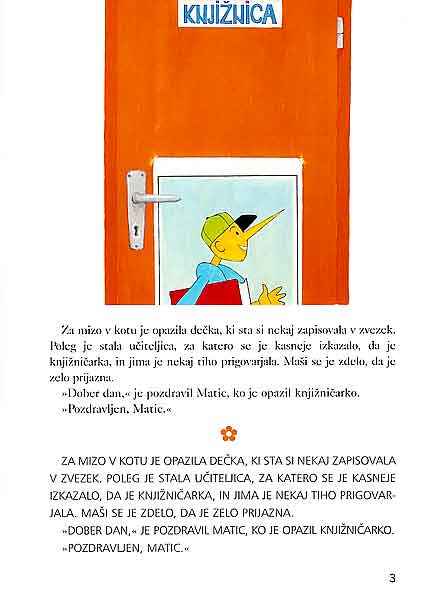 KNJIŽNICA

Za mizo v kotu je opazila dečka, ki sta si nekaj zapisovala v zvezek. Poleg je stala učiteljica, za katero se je kasneje izkazalo, da je knjižničarka, in jima je nekaj tiho prigovarjala. Maši se je zdelo, da je zelo prijazna.

»Dober dan,« je pozdravil Matic, ko je opazil knjižničarko.

»Pozdravljen, Matic.«

ZA MIZO V KOTU JE OPAZILA DEČKA, KI STA SI NEKAJ ZAPISOVALA V ZVEZEK. POLEG JE STALA UČITELJICA, ZA KATERO SE JE KASNEJE IZKAZALO, DA JE KNJIŽNIČARKA, IN JIMA JE NEKAJ TIHO PRIGOVARJALA. MAŠI SE JE ZDELO, DA JE ZELO PRIJAZNA.

»DOBER DAN,« JE POZDRAVIL MATIC, KO JE OPAZIL KNJIŽNIČARKO.

»POZDRAVLJEN, MATIC.«

3